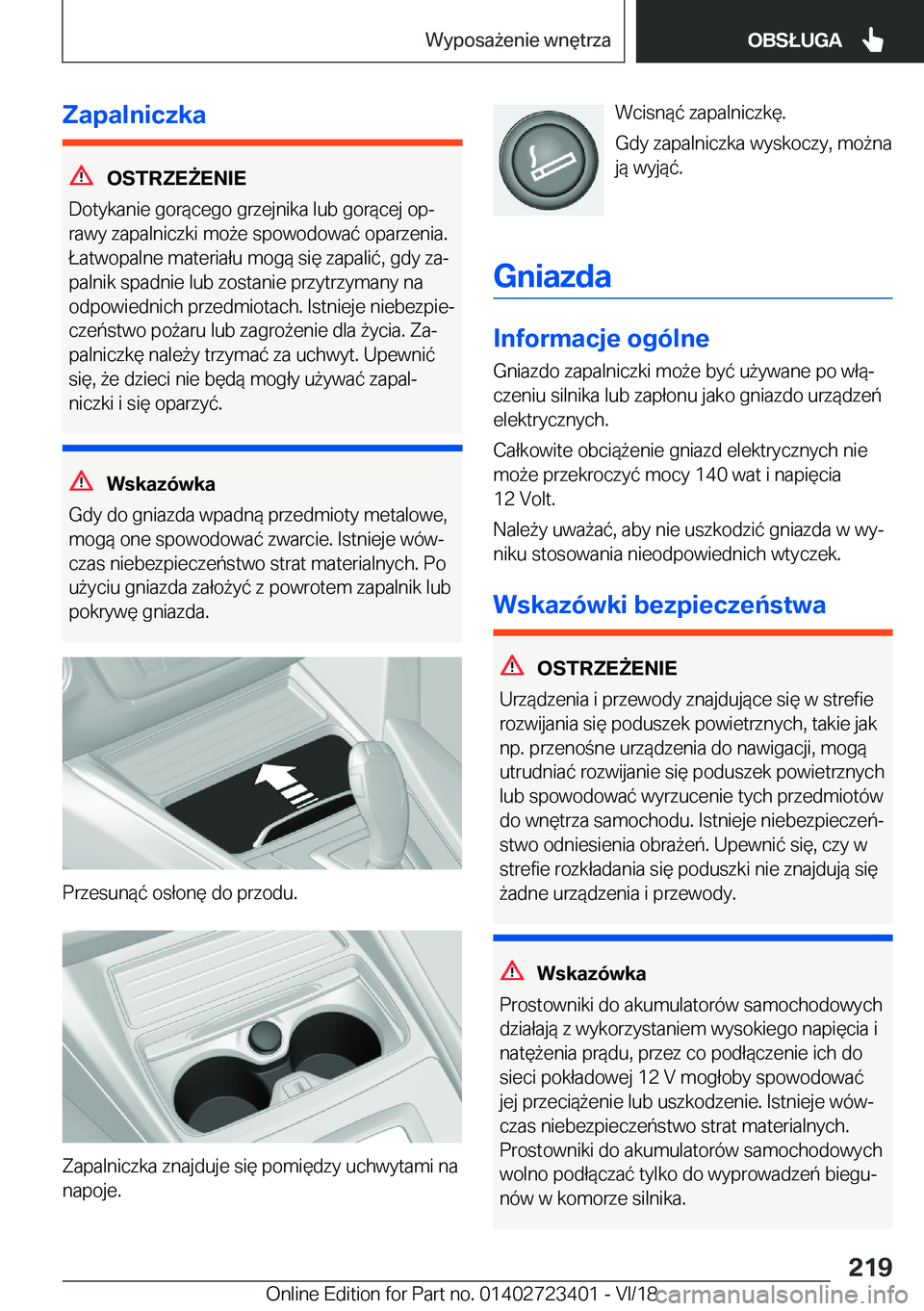 Wyposażenie wnętrza

OBSŁUGA

Zapalniczka

OSTRZEŻENIE

Dotykanie gorącego grzejnika lub gorącej oprawy zapalniczki może spowodować oparzenia. Łatwopalne materiału mogą się zapalić, gdy zapalnik spadnie lub zostanie przytrzymany na odpowiednich przedmiotach. Istnieje niebezpieczeństwo pożaru lub zagrożenie dla życia. Zapalniczkę należy trzymać za uchwyt. Upewnić się, że dzieci nie będą mogły używać zapalniczki i się oparzyć.

Wskazówka

Gdy do gniazda wpadną przedmioty metalowe, mogą one spowodować zwarcie. Istnieje wówczas niebezpieczeństwo strat materialnych. Po użyciu gniazda założyć z powrotem zapalnik lub pokrywę gniazda.

Przesunąć osłonę do przodu.

Zapalniczka znajduje się pomiędzy uchwytami na napoje.

Wcisnąć zapalniczkę.

Gdy zapalniczka wyskoczy, można ją wyjąć.

Gniazda

Informacje ogólne

Gniazdo zapalniczki może być używane po włączeniu silnika lub zapłonu jako gniazdo urządzeń elektrycznych.

Całkowite obciążenie gniazd elektrycznych nie może przekroczyć mocy 140 wat i napięcia 12 Volt.

Należy uważać, aby nie uszkodzić gniazda w wyniku stosowania nieodpowiednich wtyczek.

Wskazówki bezpieczeństwa

OSTRZEŻENIE

Urządzenia i przewody znajdujące się w strefie rozwijania się poduszek powietrznych, takie jak np. przenośne urządzenia do nawigacji, mogą utrudniać rozwijanie się poduszek powietrznych lub spowodować wyrzucenie tych przedmiotów do wnętrza samochodu. Istnieje niebezpieczeństwo odniesienia obrażeń. Upewnić się, czy w strefie rozkładania się poduszki nie znajdują się żadne urządzenia i przewody.

Wskazówka

Prostowniki do akumulatorów samochodowych działają z wykorzystaniem wysokiego napięcia i natężenia prądu, przez co podłączenie ich do sieci pokładowej 12 V mogłoby spowodować jej przeciążenie lub uszkodzenie. Istnieje wówczas niebezpieczeństwo strat materialnych. Prostowniki do akumulatorów samochodowych wolno podłączać tylko do wyprowadzeń biegunów w komorze silnika.

219

Online Edition for Part no. 01402723401 - VI/18 carmanualsonline.info